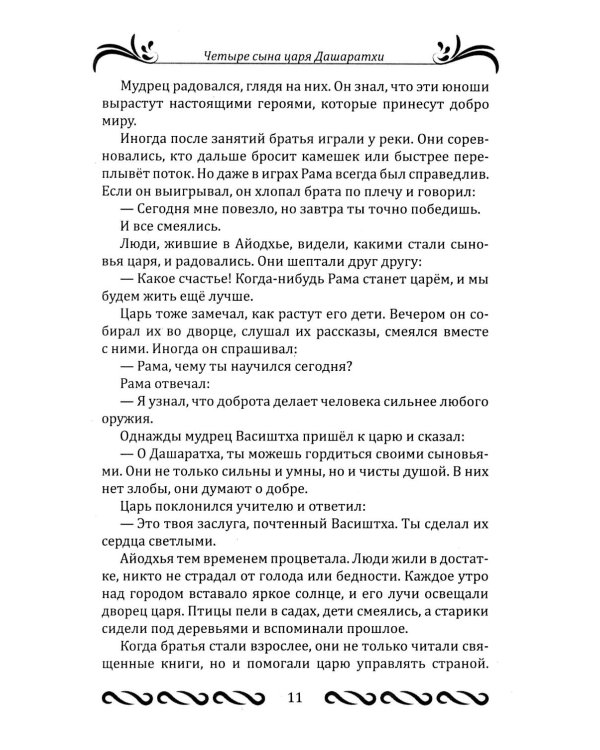 Четыре сына царя Дашаратхи

Мудрец радовался, глядя на них. Он знал, что эти юноши вырастут настоящими героями, которые принесут добро миру.

Иногда после занятий братья играли у реки. Они соревновались, кто дальше бросит камешек или быстрее переплывёт поток. Но даже в играх Рама всегда был справедлив. Если он выигрывал, он хлопал брата по плечу и говорил:

— Сегодня мне повезло, но завтра ты точно победишь.

И все смеялись.

Люди, жившие в Айодхье, видели, какими стали сыновья царя, и радовались. Они шептали друг другу:

— Какое счастье! Когда-нибудь Рама станет царём, и мы будем жить ещё лучше.

Царь тоже замечал, как растут его дети. Вечером он собирал их во дворце, слушал их рассказы, смеялся вместе с ними. Иногда он спрашивал:

— Рама, чему ты научился сегодня?

Рама отвечал:

— Я узнал, что доброта делает человека сильнее любого оружия.

Однажды мудрец Васиштха пришёл к царю и сказал:

— О Дашаратха, ты можешь гордиться своими сыновьями. Они не только сильны и умны, но и чисты душой. В них нет злобы, они думают о добре.

Царь поклонился учителю и ответил:

— Это твоя заслуга, почтенный Васиштха. Ты сделал их сердца светлыми.

Айодхья тем временем процветала. Люди жили в достатке, никто не страдал от голода или бедности. Каждое утро над городом вставало яркое солнце, и его лучи освещали дворец царя. Птицы пели в садах, дети смеялись, а старики сидели под деревьями и вспоминали прошлое.

Когда братья стали взрослее, они не только читали священные книги, но и помогали царю управлять страной.

11